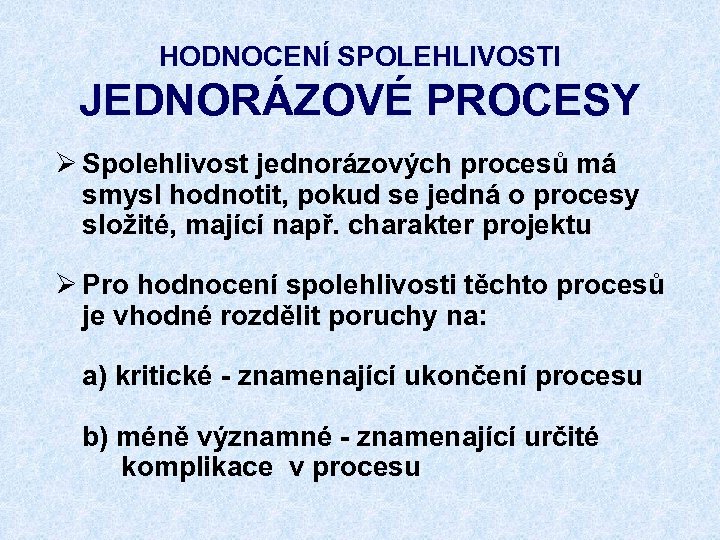 HODNOCENÍ SPOLEHLIVOSTI
JEDNORÁZOVÉ PROCESY

➢ Spolehlivost jednorázových procesů má smysl hodnotit, pokud se jedná o procesy složité, mající např. charakter projektu

➢ Pro hodnocení spolehlivosti těchto procesů je vhodné rozdělit poruchy na:

a) kritické - znamenající ukončení procesu

b) méně významné - znamenající určité komplikace v procesu